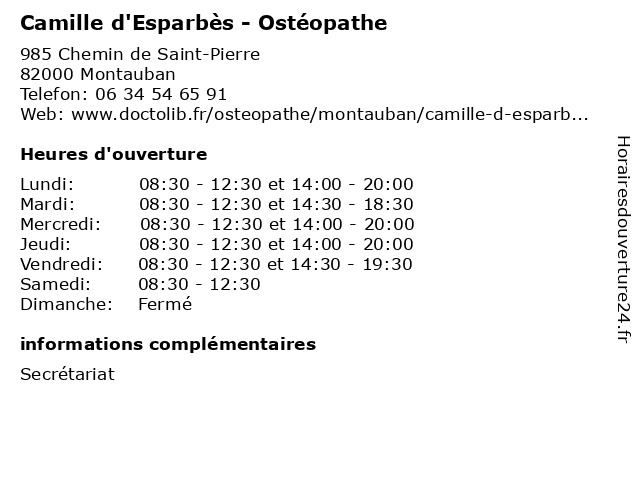 Camille d'Esparbès - Ostéopathe

985 Chemin de Saint-Pierre
82000 Montauban
Telefon: 06 34 54 65 91
Web: www.doctolib.fr/osteopathe/montauban/camille-d-esparb...

Heures d'ouverture

| | |
|---|---|
| Lundi: | 08:30 - 12:30 et 14:00 - 20:00 |
| Mardi: | 08:30 - 12:30 et 14:30 - 18:30 |
| Mercredi: | 08:30 - 12:30 et 14:00 - 20:00 |
| Jeudi: | 08:30 - 12:30 et 14:00 - 20:00 |
| Vendredi: | 08:30 - 12:30 et 14:30 - 19:30 |
| Samedi: | 08:30 - 12:30 |
| Dimanche: | Fermé |

informations complémentaires

Secrétariat

Horairesdouverture24.fr